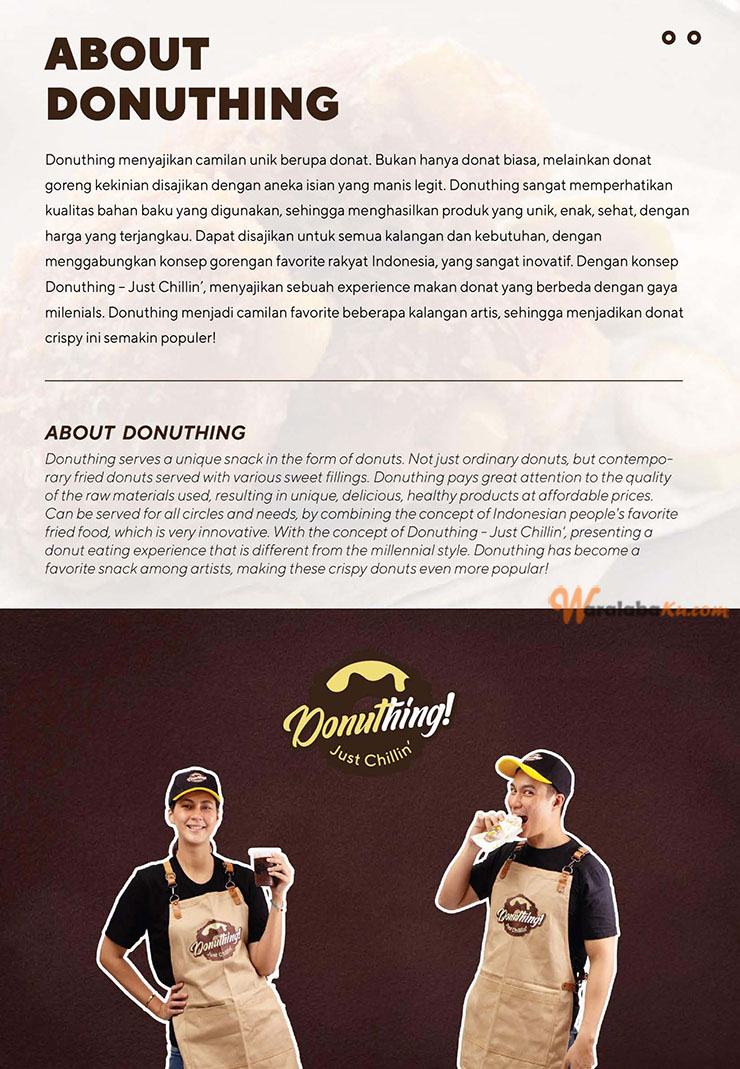 ABOUT DONUTHING

Donuthing menyajikan camilan unik berupa donat. Bukan hanya donat biasa, melainkan donat goreng kekinian disajikan dengan aneka isian yang manis legit. Donuthing sangat memperhatikan kualitas bahan baku yang digunakan, sehingga menghasilkan produk yang unik, enak, sehat, dengan harga yang terjangkau. Dapat disajikan untuk semua kalangan dan kebutuhan, dengan menggabungkan konsep gorengan favorite rakyat Indonesia, yang sangat inovatif. Dengan konsep Donuthing – Just Chillin', menyajikan sebuah experience makan donat yang berbeda dengan gaya milenials. Donuthing menjadi camilan favorite beberapa kalangan artis, sehingga menjadikan donat crispy ini semakin populer!

ABOUT DONUTHING

Donuthing serves a unique snack in the form of donuts. Not just ordinary donuts, but contemporary fried donuts served with various sweet fillings. Donuthing pays great attention to the quality of the raw materials used, resulting in unique, delicious, healthy products at affordable prices. Can be served for all circles and needs, by combining the concept of Indonesian people's favorite fried food, which is very innovative. With the concept of Donuthing - Just Chillin', presenting a donut eating experience that is different from the millennial style. Donuthing has become a favorite snack among artists, making these crispy donuts even more popular!

WaralabaKu.com

Donuthing!
Just Chillin'

Donuthing!
Just Chillin'

Donuthing!
Just Chillin'